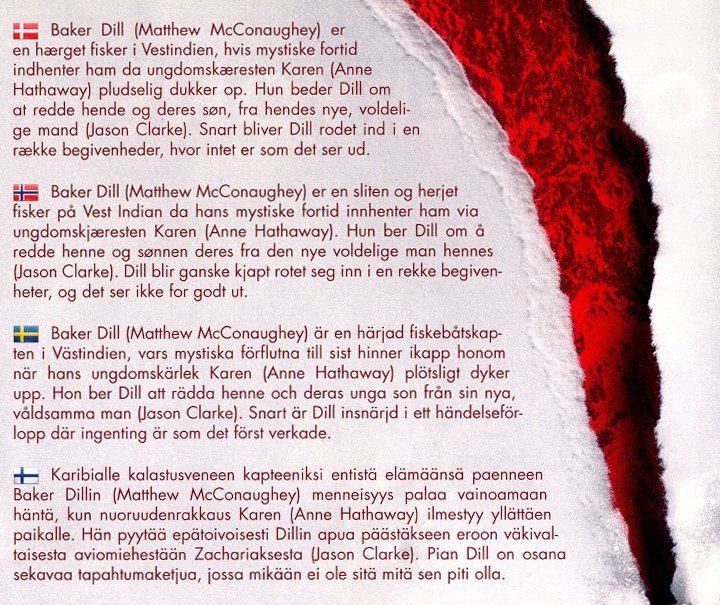 Baker Dill (Matthew McConaughey) er en hærget fisker i Vestindien, hvis mystiske fortid indhenter ham da ungdomskæresten Karen (Anne Hathaway) pludselig dukker op. Hun beder Dill om at redde hende og deres søn, fra hendes nye, voldelige mand (Jason Clarke). Snart bliver Dill rodet ind i en række begivenheder, hvor intet er som det ser ud.

Baker Dill (Matthew McConaughey) er en sliten og herjet fisker på Vest Indian da hans mystiske fortid innhenter ham via ungdomskjæresten Karen (Anne Hathaway). Hun ber Dill om å redde henne og sønnen deres fra den nye voldelige man hennes (Jason Clarke). Dill blir ganske kjapt rotet seg inn i en rekke begivenheter, og det ser ikke for godt ut.

Baker Dill (Matthew McConaughey) är en härjad fiskebåtskapten i Västindien, vars mystiska förflutna till sist hinner ikapp honom när hans ungdomskärlek Karen (Anne Hathaway) plötsligt dyker upp. Hon ber Dill att rädda henne och deras unga son från sin nya, våldsamma man (Jason Clarke). Snart är Dill insnärjd i ett händelseförlopp där ingenting är som det först verkade.

Karibialle kalastusveneen kapteeniksi entistä elämäänsä paenneen Baker Dillin (Matthew McConaughey) menneisyys palaa vainoamaan häntä, kun nuoruudenrakkaus Karen (Anne Hathaway) ilmestyy yllättäen paikalle. Hän pyytää epätoivoisesti Dillin apua päästäkseen eroon väkivaltaisesta aviomiehestään Zachariaksesta (Jason Clarke). Pian Dill on osana sekavaa tapahtumaketjua, jossa mikään ei ole sitä mitä sen piti olla.